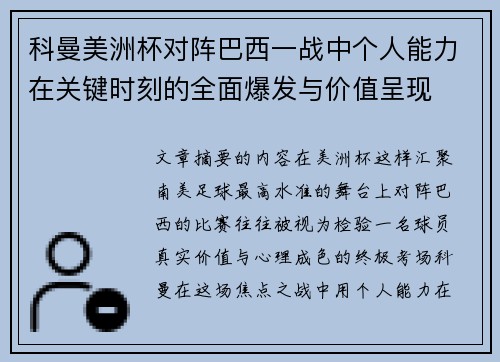 科曼美洲杯对阵巴西一战中个人能力在关键时刻的全面爆发与价值呈现

文章摘要的内容在美洲杯这样汇聚南美足球最高水准的舞台上对阵巴西的比赛往往被视为检验一名球员真实价值与心理成色的终极考场科曼在这场焦点之战中用个人能力在